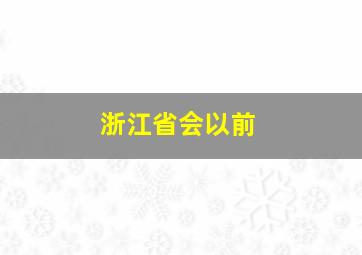 浙江省会以前